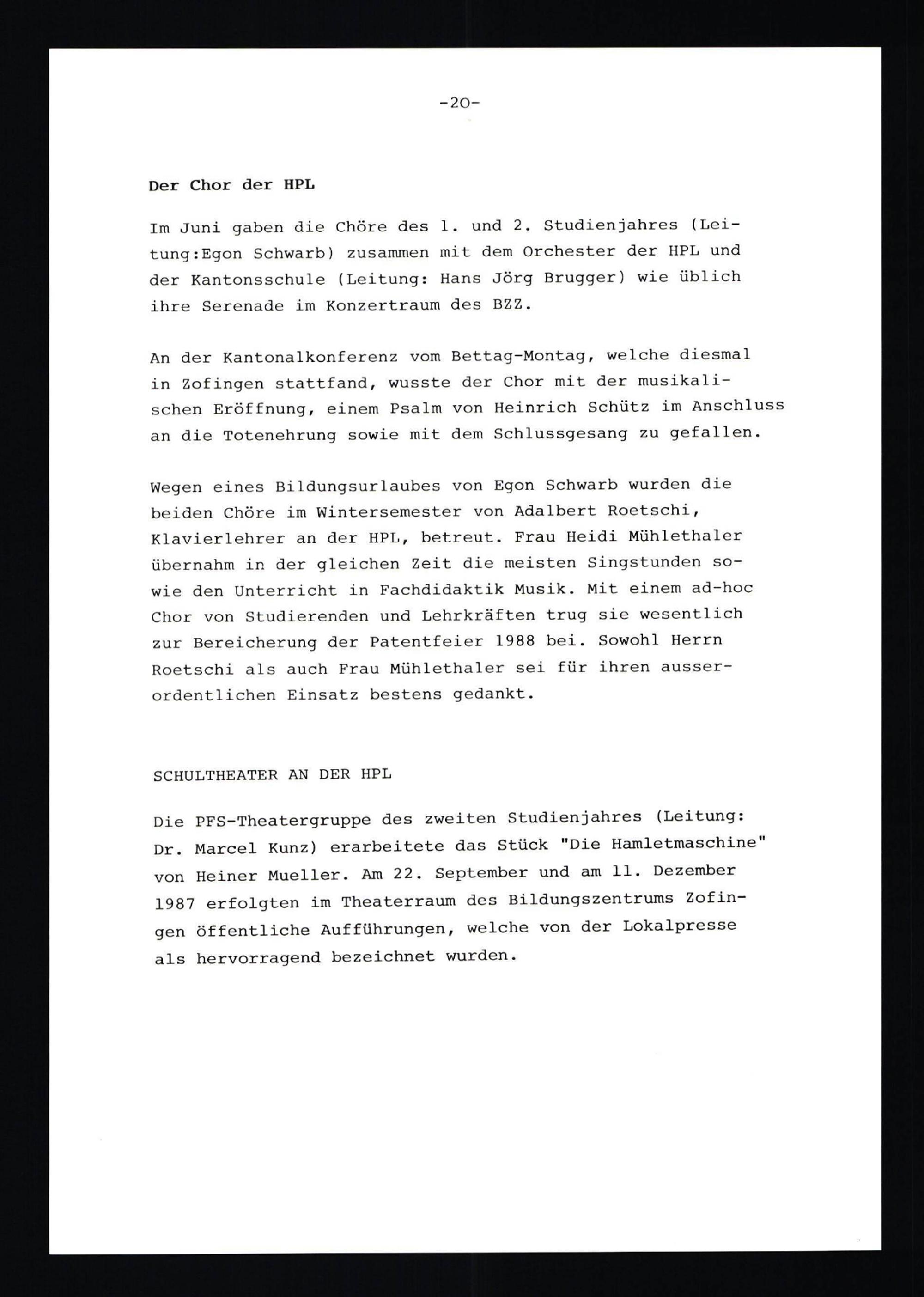 -20-

Der Chor der HPL

Im Juni gaben die Chöre des 1. und 2. Studienjahres (Leitung:Egon Schwarb) zusammen mit dem Orchester der HPL und der Kantonsschule (Leitung: Hans Jörg Brugger) wie üblich ihre Serenade im Konzertraum des BZZ.

An der Kantonalkonferenz vom Bettag-Montag, welche diesmal in Zofingen stattfand, wusste der Chor mit der musikalischen Eröffnung, einem Psalm von Heinrich Schütz im Anschluss an die Totenehrung sowie mit dem Schlussgesang zu gefallen.

Wegen eines Bildungsurlaubes von Egon Schwarb wurden die beiden Chöre im Wintersemester von Adalbert Roetschi, Klavierlehrer an der HPL, betreut. Frau Heidi Mühlethaler übernahm in der gleichen Zeit die meisten Singstunden sowie den Unterricht in Fachdidaktik Musik. Mit einem ad-hoc Chor von Studierenden und Lehrkräften trug sie wesentlich zur Bereicherung der Patentfeier 1988 bei. Sowohl Herrn Roetschi als auch Frau Mühlethaler sei für ihren ausserordentlichen Einsatz bestens gedankt.

SCHULTHEATER AN DER HPL

Die PFS-Theatergruppe des zweiten Studienjahres (Leitung: Dr. Marcel Kunz) erarbeitete das Stück "Die Hamletmaschine" von Heiner Mueller. Am 22. September und am 11. Dezember 1987 erfolgten im Theaterraum des Bildungszentrums Zofingen öffentliche Aufführungen, welche von der Lokalpresse als hervorragend bezeichnet wurden.